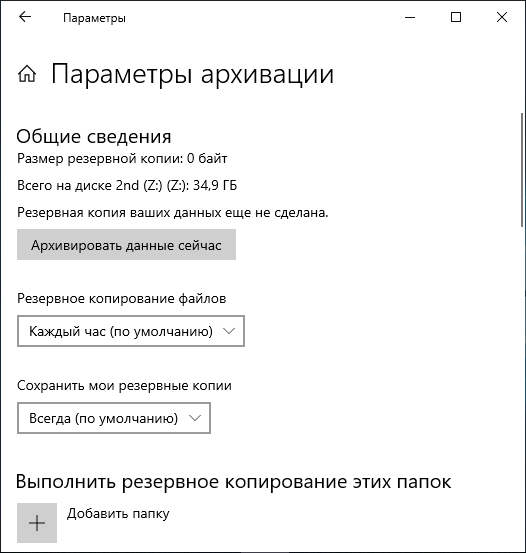 Параметры

Параметры архивации

Общие сведения
Размер резервной копии: 0 байт

Всего на диске 2nd (Z:) (Z:): 34,9 ГБ

Резервная копия ваших данных еще не сделана.

Архивировать данные сейчас

Резервное копирование файлов

Каждый час (по умолчанию)

Сохранить мои резервные копии

Всегда (по умолчанию)

Выполнить резервное копирование этих папок

Добавить папку